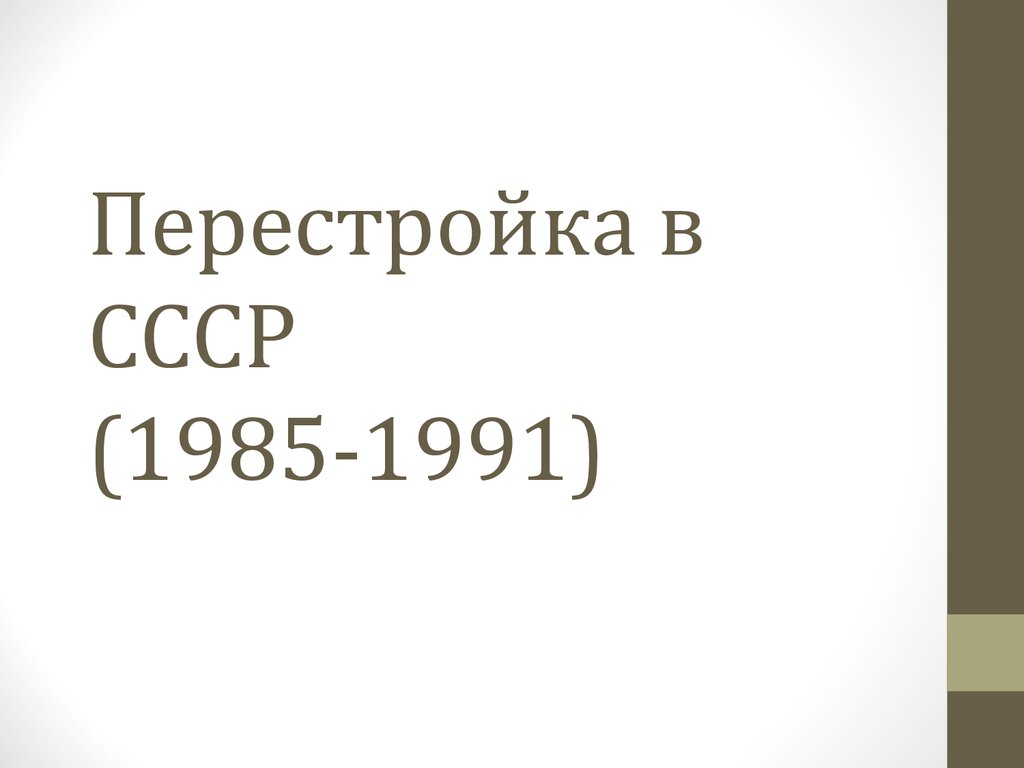 Перестройка в СССР (1985-1991)